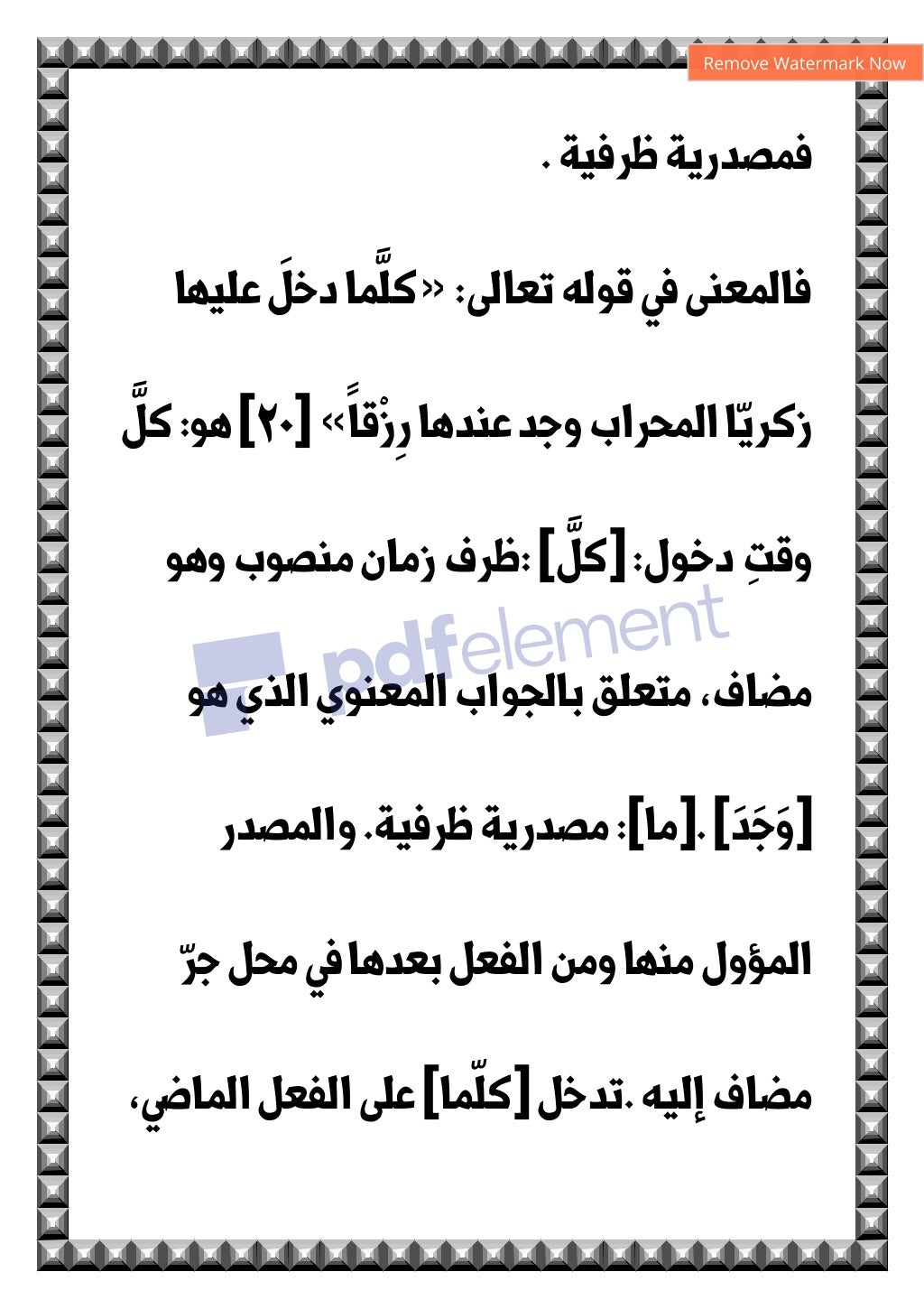 Remove Watermark Now

فمصدرية ظرفية .

فالمعنى في قوله تعالى: «كلَّما دخلَ عليها زكريّا المحراب وجد عندها رِزْقاً» [٢٠] هو: كلَّ وقتِ دخول: [كلَّ] :ظرف زمان منصوب وهو مضاف، متعلق بالجواب المعنوي الذي هو [وَجَدَ] .[ما]: مصدرية ظرفية. والمصدر المؤول منها ومن الفعل بعدها في محل جرّ مضاف إليه .تدخل [كلّما] على الفعل الماضي،

pdfelement